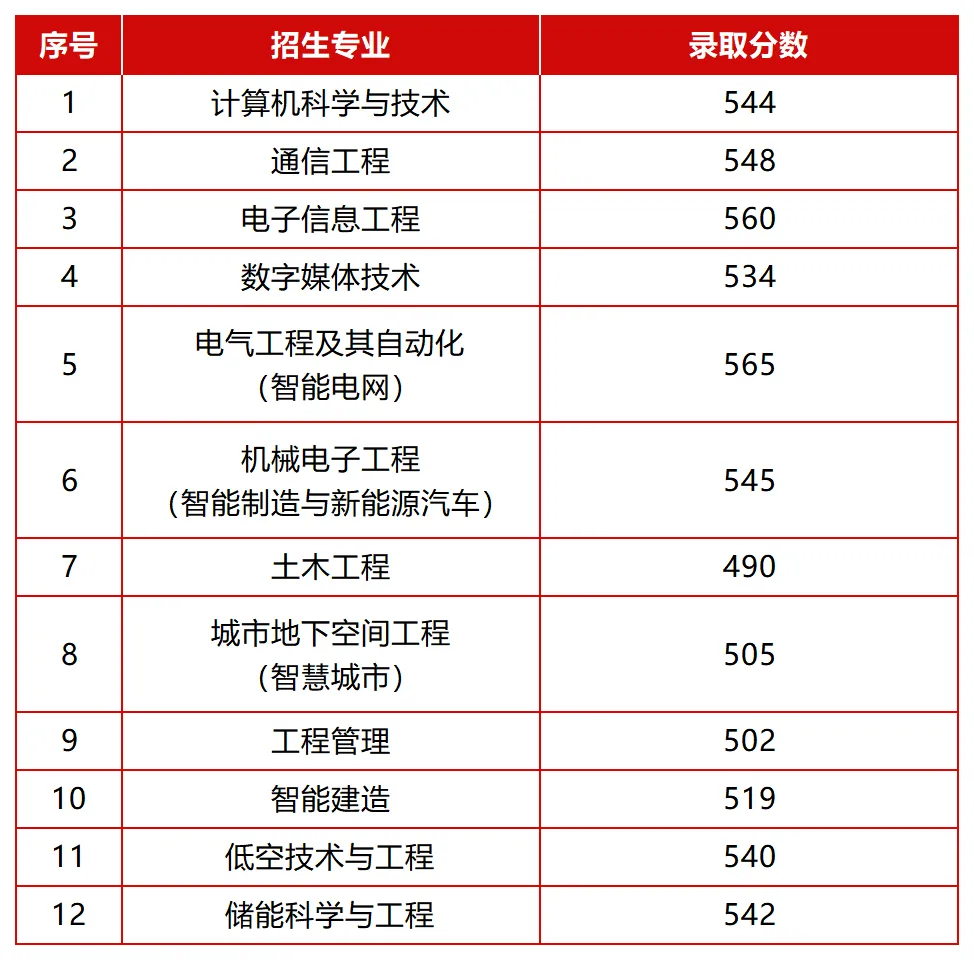 | 序号 | 招生专业 | 录取分数 |
|---|---|---|
| 1 | 计算机科学与技术 | 544 |
| 2 | 通信工程 | 548 |
| 3 | 电子信息工程 | 560 |
| 4 | 数字媒体技术 | 534 |
| 5 | 电气工程及其自动化（智能电网） | 565 |
| 6 | 机械电子工程（智能制造与新能源汽车） | 545 |
| 7 | 土木工程 | 490 |
| 8 | 城市地下空间工程（智慧城市） | 505 |
| 9 | 工程管理 | 502 |
| 10 | 智能建造 | 519 |
| 11 | 低空技术与工程 | 540 |
| 12 | 储能科学与工程 | 542 |